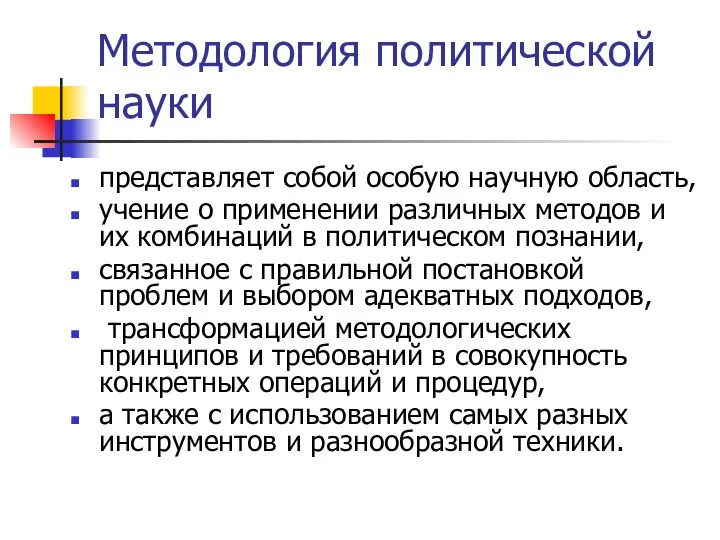 Методология политической науки

- представляет собой особую научную область,
- учение о применении различных методов и их комбинаций в политическом познании,
- связанное с правильной постановкой проблем и выбором адекватных подходов,
- трансформацией методологических принципов и требований в совокупность конкретных операций и процедур,
- а также с использованием самых разных инструментов и разнообразной техники.